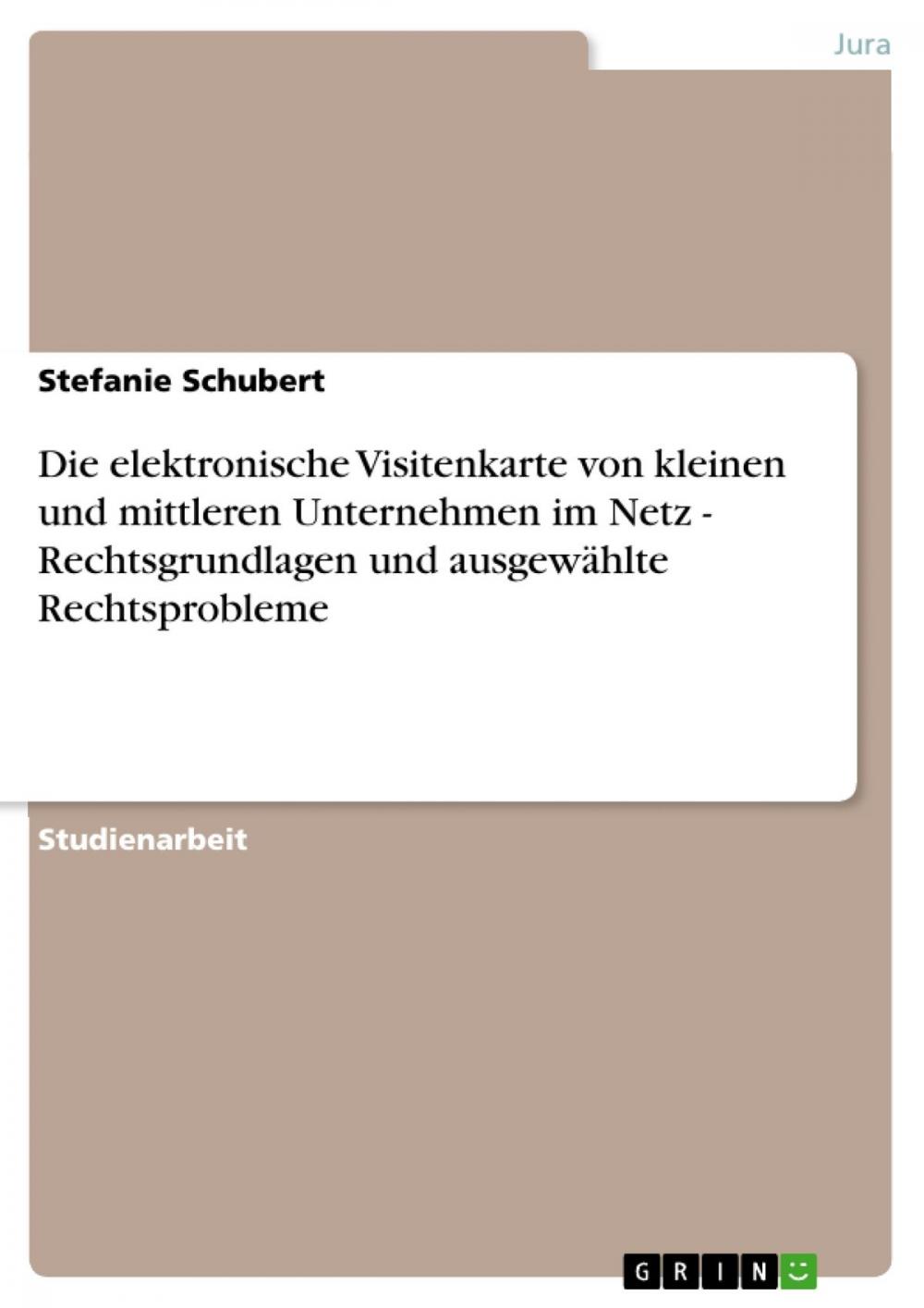 Jura

Stefanie Schubert

Die elektronische Visitenkarte von kleinen und mittleren Unternehmen im Netz - Rechtsgrundlagen und ausgewählte Rechtsprobleme

Studienarbeit

GRIN